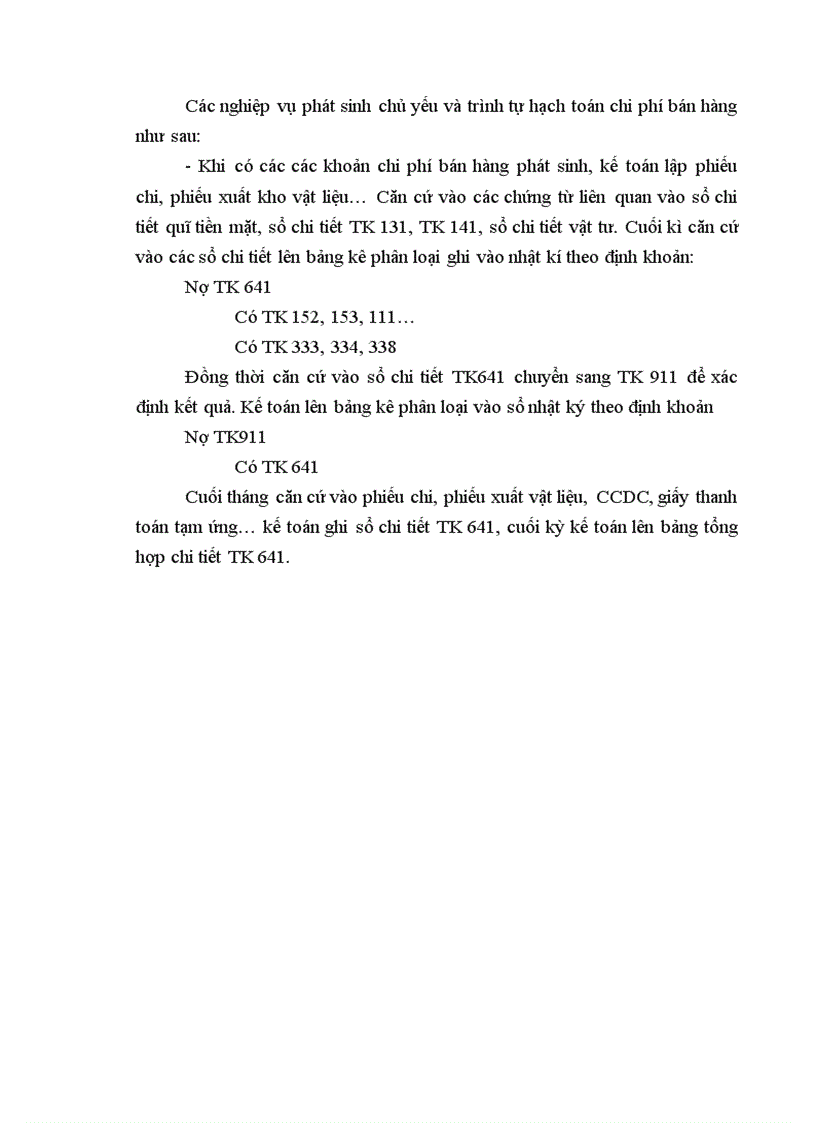 Các nghiệp vụ phát sinh chủ yếu và trình tự hạch toán chi phí bán hàng như sau:

- Khi có các các khoản chi phí bán hàng phát sinh, kế toán lập phiếu chi, phiếu xuất kho vật liệu… Căn cứ vào các chứng từ liên quan vào sổ chi tiết quĩ tiền mặt, sổ chi tiết TK 131, TK 141, sổ chi tiết vật tư. Cuối kì căn cứ vào các sổ chi tiết lên bảng kê phân loại ghi vào nhật kí theo định khoản:

Nợ TK 641

Có TK 152, 153, 111…

Có TK 333, 334, 338

Đồng thời căn cứ vào sổ chi tiết TK641 chuyển sang TK 911 để xác định kết quả. Kế toán lên bảng kê phân loại vào sổ nhật ký theo định khoản

Nợ TK911

Có TK 641

Cuối tháng căn cứ vào phiếu chi, phiếu xuất vật liệu, CCDC, giấy thanh toán tạm ứng… kế toán ghi sổ chi tiết TK 641, cuối kỳ kế toán lên bảng tổng hợp chi tiết TK 641.